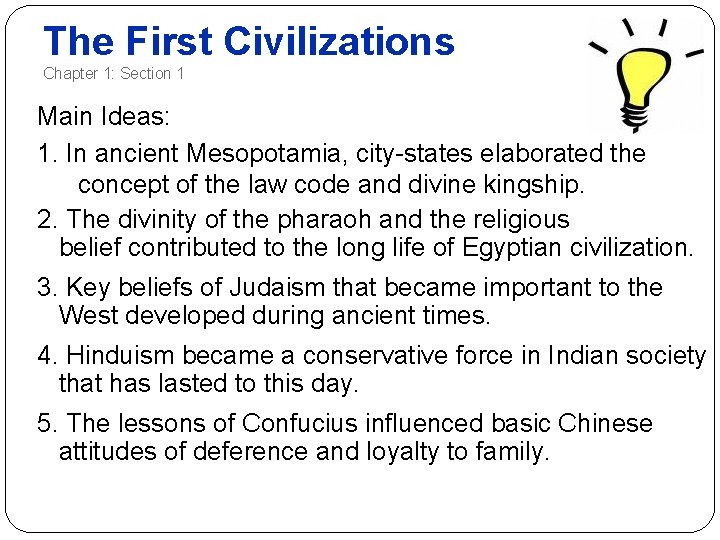 The First Civilizations
Chapter 1: Section 1

Main Ideas:

1. In ancient Mesopotamia, city-states elaborated the concept of the law code and divine kingship.

2. The divinity of the pharaoh and the religious belief contributed to the long life of Egyptian civilization.

3. Key beliefs of Judaism that became important to the West developed during ancient times.

4. Hinduism became a conservative force in Indian society that has lasted to this day.

5. The lessons of Confucius influenced basic Chinese attitudes of deference and loyalty to family.